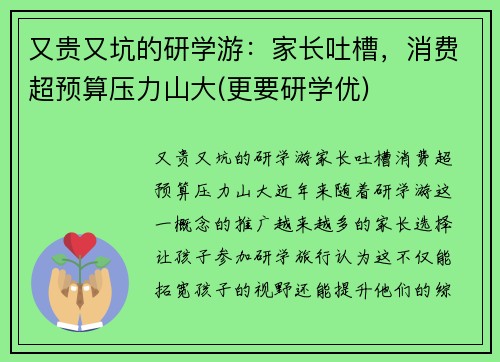 又贵又坑的研学游：家长吐槽，消费超预算压力山大(更要研学优)

又贵又坑的研学游家长吐槽消费超预算压力山大近年来随着研学游这一概念的推广越来越多的家长选择让孩子参加研学旅行认为这不仅能拓宽孩子的视野还能提升他们的综